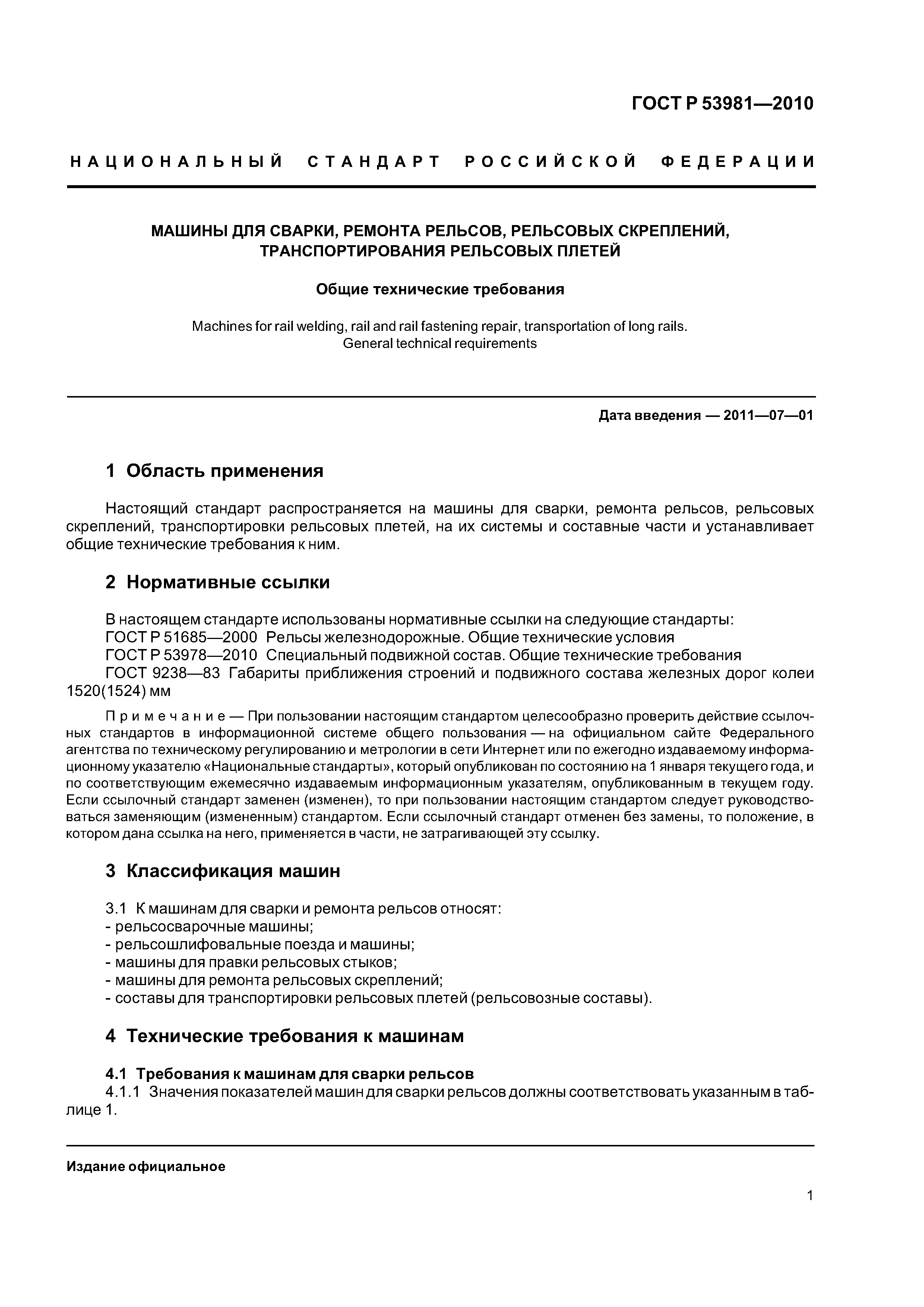 ГОСТ Р 53981—2010

НАЦИОНАЛЬНЫЙ СТАНДАРТ РОССИЙСКОЙ ФЕДЕРАЦИИ

МАШИНЫ ДЛЯ СВАРКИ, РЕМОНТА РЕЛЬСОВ, РЕЛЬСОВЫХ СКРЕПЛЕНИЙ, ТРАНСПОРТИРОВАНИЯ РЕЛЬСОВЫХ ПЛЕТЕЙ

Общие технические требования

Machines for rail welding, rail and rail fastening repair, transportation of long rails. General technical requirements

Дата введения — 2011—07—01

1 Область применения

Настоящий стандарт распространяется на машины для сварки, ремонта рельсов, рельсовых скреплений, транспортировки рельсовых плетей, на их системы и составные части и устанавливает общие технические требования к ним.

2 Нормативные ссылки

В настоящем стандарте использованы нормативные ссылки на следующие стандарты:
ГОСТ Р 51685—2000 Рельсы железнодорожные. Общие технические условия
ГОСТ Р 53978—2010 Специальный подвижной состав. Общие технические требования
ГОСТ 9238—83 Габариты приближения строений и подвижного состава железных дорог колеи 1520(1524) мм

Примечание — При пользовании настоящим стандартом целесообразно проверить действие ссылочных стандартов в информационной системе общего пользования — на официальном сайте Федерального агентства по техническому регулированию и метрологии в сети Интернет или по ежегодно издаваемому информационному указателю «Национальные стандарты», который опубликован по состоянию на 1 января текущего года, и по соответствующим ежемесячно издаваемым информационным указателям, опубликованным в текущем году. Если ссылочный стандарт заменен (изменен), то при пользовании настоящим стандартом следует руководствоваться заменяющим (измененным) стандартом. Если ссылочный стандарт отменен без замены, то положение, в котором дана ссылка на него, применяется в части, не затрагивающей эту ссылку.

3 Классификация машин

3.1 К машинам для сварки и ремонта рельсов относят:
- рельсосварочные машины;
- рельсошлифовальные поезда и машины;
- машины для правки рельсовых стыков;
- машины для ремонта рельсовых скреплений;
- составы для транспортировки рельсовых плетей (рельсовозные составы).

4 Технические требования к машинам

4.1 Требования к машинам для сварки рельсов
4.1.1 Значения показателей машин для сварки рельсов должны соответствовать указанным в таблице 1.

Издание официальное

1